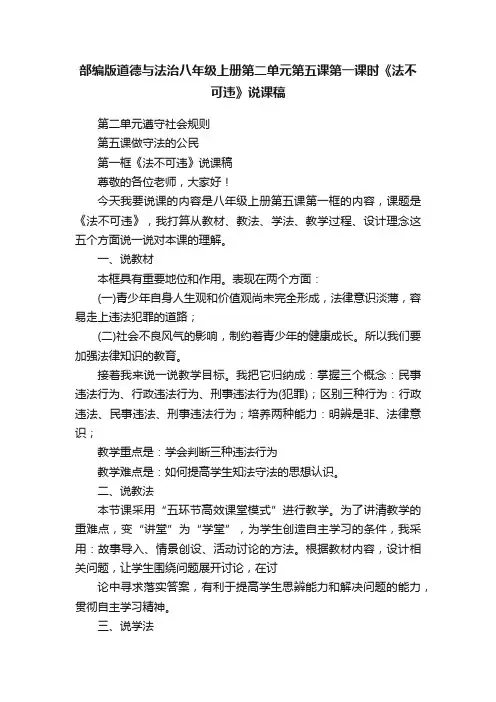 部编版道德与法治八年级上册第二单元第五课第一课时《法不可违》说课稿

第二单元遵守社会规则

第五课做守法的公民

第一框《法不可违》说课稿

尊敬的各位老师，大家好！

今天我要说课的内容是八年级上册第五课第一框的内容，课题是《法不可违》，我打算从教材、教法、学法、教学过程、设计理念这五个方面说一说对本课的理解。

一、说教材

本框具有重要地位和作用。表现在两个方面：

(一)青少年自身人生观和价值观尚未完全形成，法律意识淡薄，容易走上违法犯罪的道路；

(二)社会不良风气的影响，制约着青少年的健康成长。所以我们要加强法律知识的教育。

接着我来说一说教学目标。我把它归纳成：掌握三个概念：民事违法行为、行政违法行为、刑事违法行为(犯罪)；区别三种行为：行政违法、民事违法、刑事违法行为；培养两种能力：明辨是非、法律意识；

教学重点是：学会判断三种违法行为

教学难点是：如何提高学生知法守法的思想认识。

二、说教法

本节课采用“五环节高效课堂模式”进行教学。为了讲清教学的重难点，变“讲堂”为“学堂”，为学生创造自主学习的条件，我采用：故事导入、情景创设、活动讨论的方法。根据教材内容，设计相关问题，让学生围绕问题展开讨论，在讨

论中寻求落实答案，有利于提高学生思辨能力和解决问题的能力，贯彻自主学习精神。

三、说学法